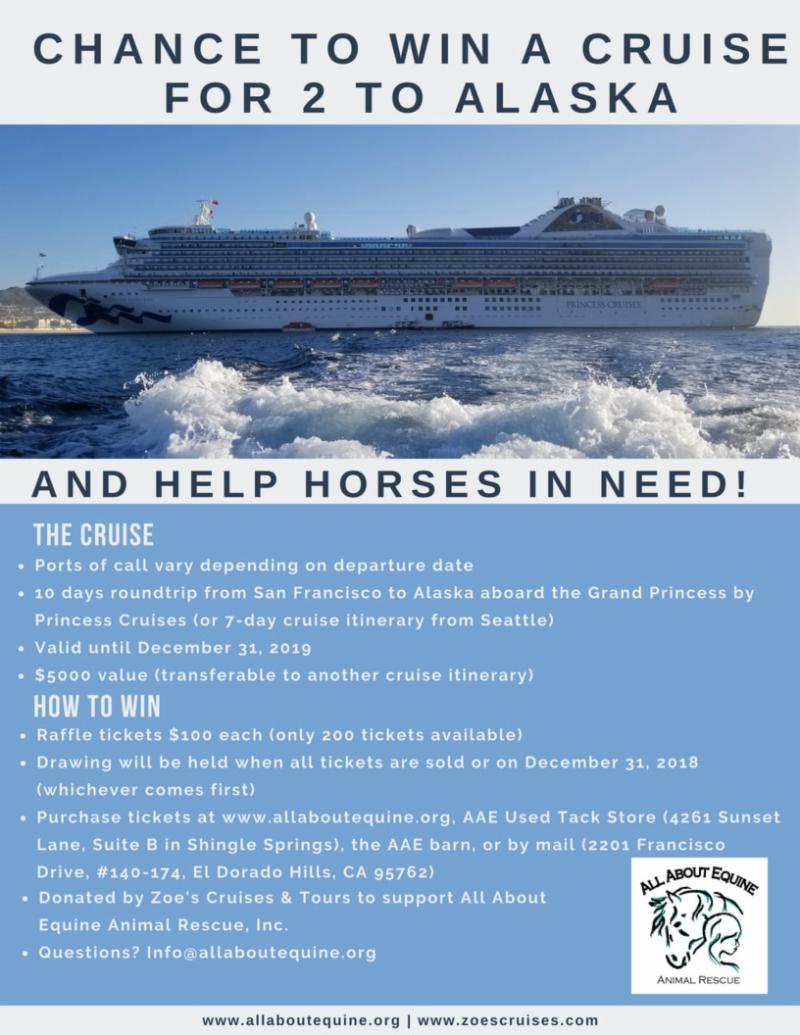 CHANCE TO WIN A CRUISE FOR 2 TO ALASKA

PRINCESS CRUISES

AND HELP HORSES IN NEED!

THE CRUISE

• Ports of call vary depending on departure date
• 10 days roundtrip from San Francisco to Alaska aboard the Grand Princess by Princess Cruises (or 7-day cruise itinerary from Seattle)
• Valid until December 31, 2019
• $5000 value (transferable to another cruise itinerary)

HOW TO WIN

• Raffle tickets $100 each (only 200 tickets available)
• Drawing will be held when all tickets are sold or on December 31, 2018 (whichever comes first)
• Purchase tickets at www.allaboutequine.org, AAE Used Tack Store (4261 Sunset Lane, Suite B in Shingle Springs), the AAE barn, or by mail (2201 Francisco Drive, #140-174, El Dorado Hills, CA 95762)
• Donated by Zoe's Cruises & Tours to support All About Equine Animal Rescue, Inc.
• Questions? Info@allaboutequine.org

ALL ABOUT EQUINE
ANIMAL RESCUE

www.allaboutequine.org | www.zoescruises.com